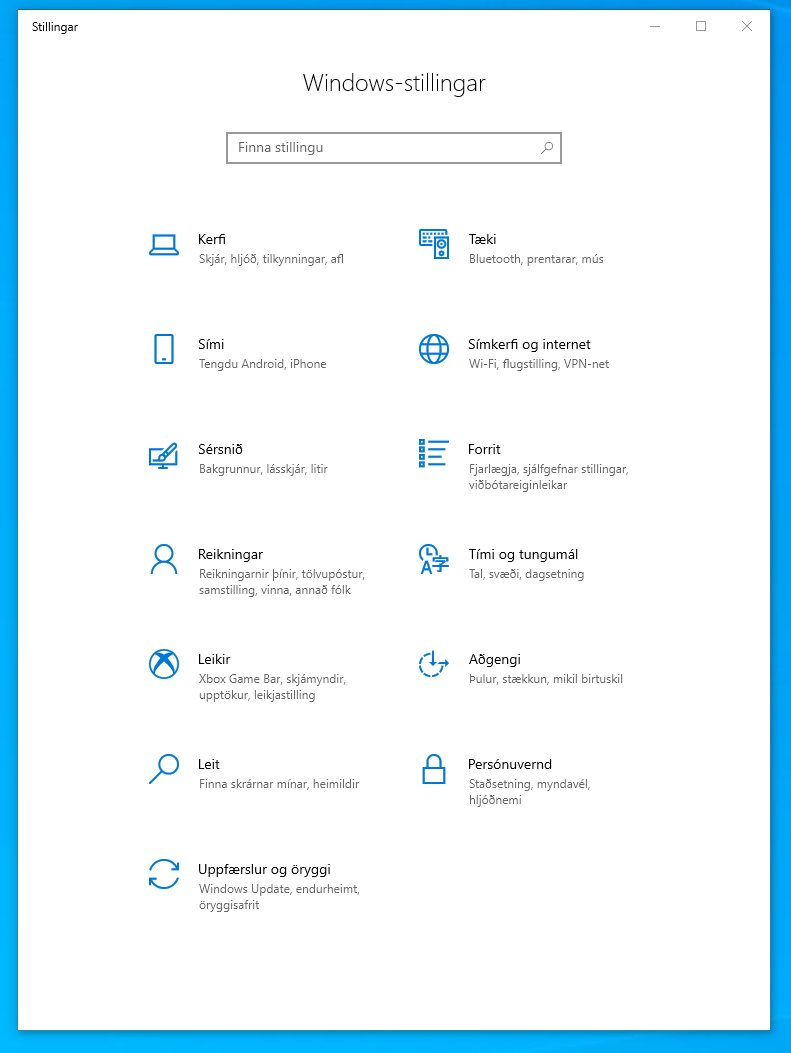 Stillingar

Windows-stillingar

Finna stillingu

Kerfi
Skjár, hljóð, tilkynningar, afl

Tæki
Bluetooth, prentarar, mús

Sími
Tengdu Android, iPhone

Símkerfi og internet
Wi-Fi, flugstilling, VPN-net

Sérsnið
Bakgrunnur, lásskjár, litir

Forrit
Fjarlægja, sjálfgefnar stillingar, viðbótareiginleikar

Reikningar
Reikningarnir þínir, tölvupóstur, samstilling, vinna, annað fólk

Tími og tungumál
Tal, svæði, dagsetning

Leikir
Xbox Game Bar, skjámyndir, upptökur, leikjastilling

Aðgengi
Þulur, stækkun, mikil birtuskil

Leit
Finna skrárnar mínar, heimildir

Persónuvernd
Staðsetning, myndavél, hljóðnemi

Uppfærslur og öryggi
Windows Update, endurheimt, öryggisafrit